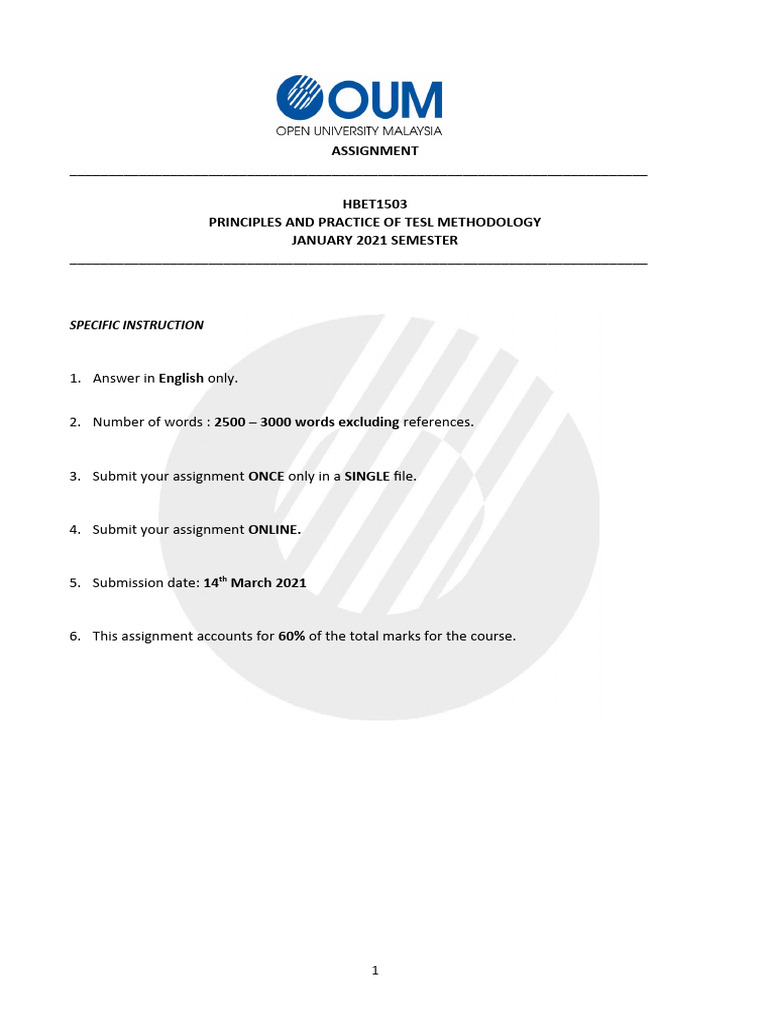 OUM
OPEN UNIVERSITY MALAYSIA

ASSIGNMENT

HBET1503
PRINCIPLES AND PRACTICE OF TESL METHODOLOGY
JANUARY 2021 SEMESTER

SPECIFIC INSTRUCTION

1. Answer in English only.

2. Number of words : 2500 – 3000 words excluding references.

3. Submit your assignment ONCE only in a SINGLE file.

4. Submit your assignment ONLINE.

5. Submission date: 14$^{th}$ March 2021

6. This assignment accounts for 60% of the total marks for the course.

1